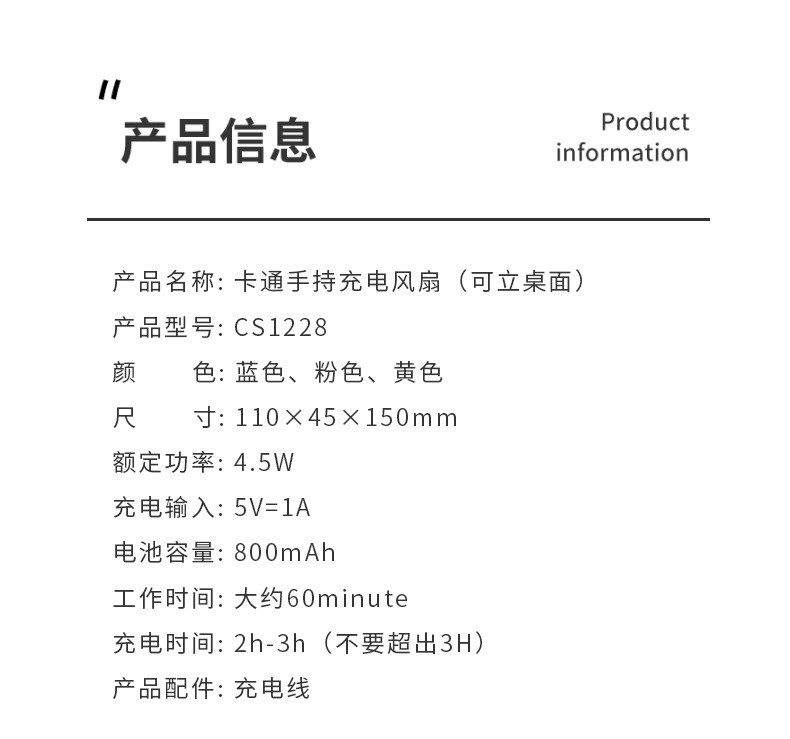 "
产品信息

Product information

产品名称: 卡通手持充电风扇（可立桌面）
产品型号: CS1228
颜　　色: 蓝色、粉色、黄色
尺　　寸: 110×45×150mm
额定功率: 4.5W
充电输入: 5V=1A
电池容量: 800mAh
工作时间: 大约60minute
充电时间: 2h-3h（不要超出3H）
产品配件: 充电线